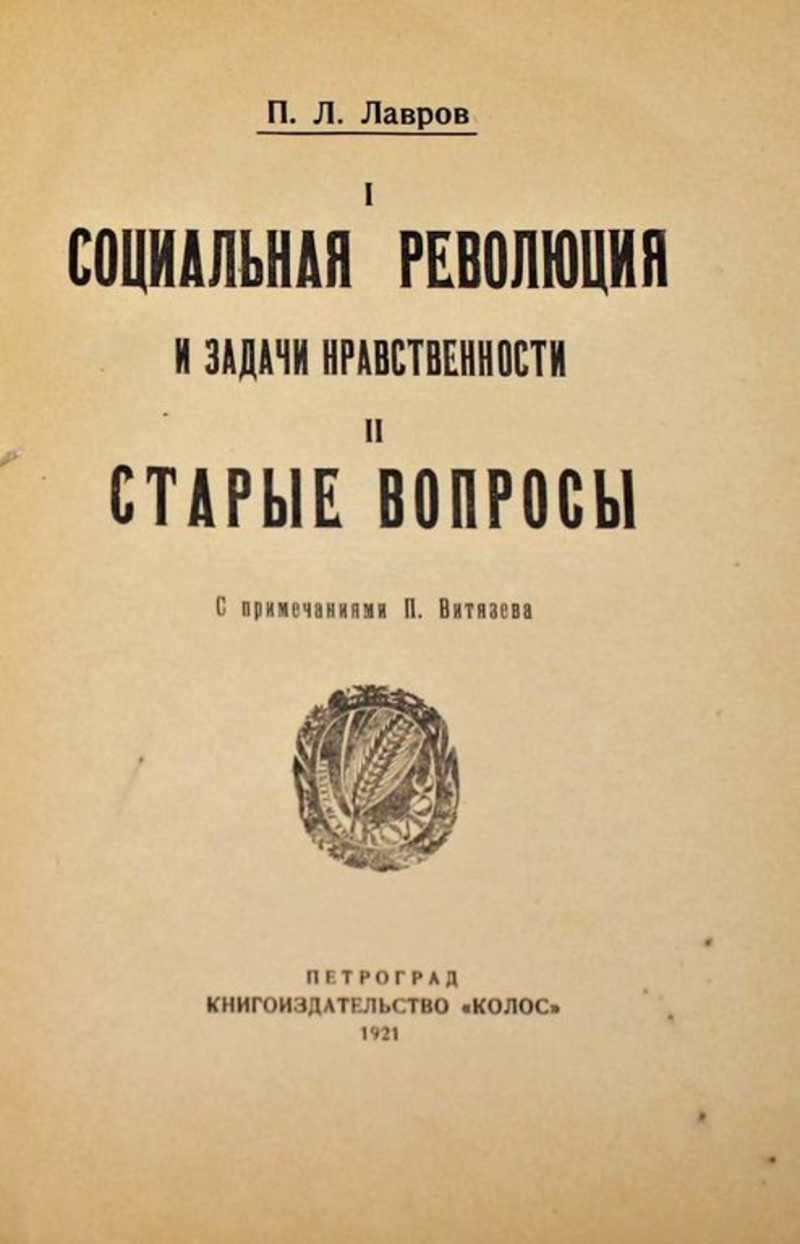 П. Л. Лавров

I

СОЦИАЛЬНАЯ РЕВОЛЮЦИЯ

И ЗАДАЧИ НРАВСТВЕННОСТИ

II

СТАРЫЕ ВОПРОСЫ

С примечаниями П. Витязева

КОЛОС

ПЕТРОГРАД
КНИГОИЗДАТЕЛЬСТВО «КОЛОС»
1921